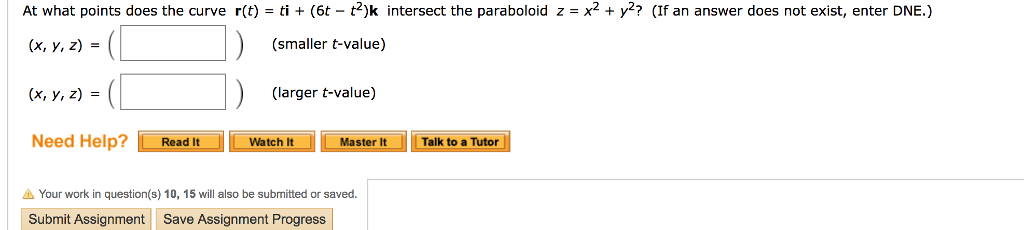 At what points does the curve $\mathbf{r}(t) = t\mathbf{i} + (6t - t^2)\mathbf{k}$ intersect the paraboloid $z = x^2 + y^2$? (If an answer does not exist, enter DNE.)

$(x, y, z) = ($ $)$ (smaller $t$-value)

$(x, y, z) = ($ $)$ (larger $t$-value)

Need Help? Read It Watch It Master It Talk to a Tutor

Your work in question(s) 10, 15 will also be submitted or saved.

Submit Assignment Save Assignment Progress